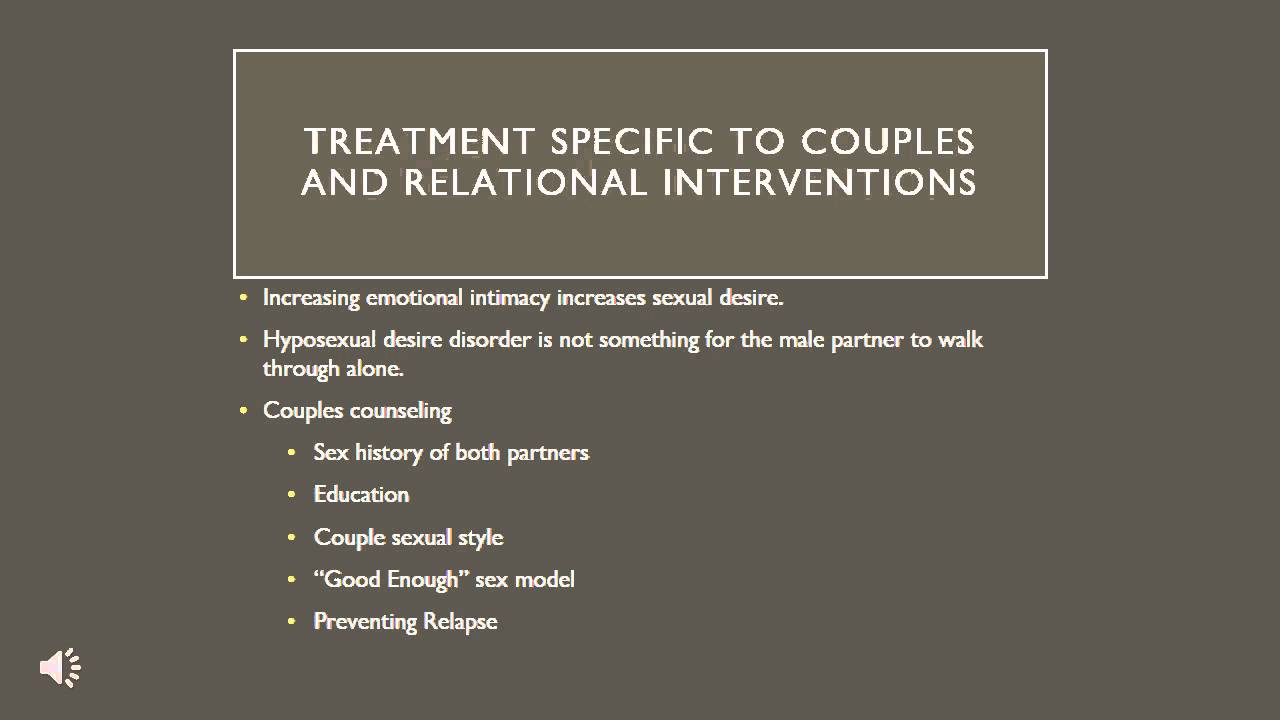 TREATMENT SPECIFIC TO COUPLES AND RELATIONAL INTERVENTIONS

• Increasing emotional intimacy increases sexual desire.
• Hyposexual desire disorder is not something for the male partner to walk through alone.
• Couples counseling
• Sex history of both partners
• Education
• Couple sexual style
• "Good Enough" sex model
• Preventing Relapse